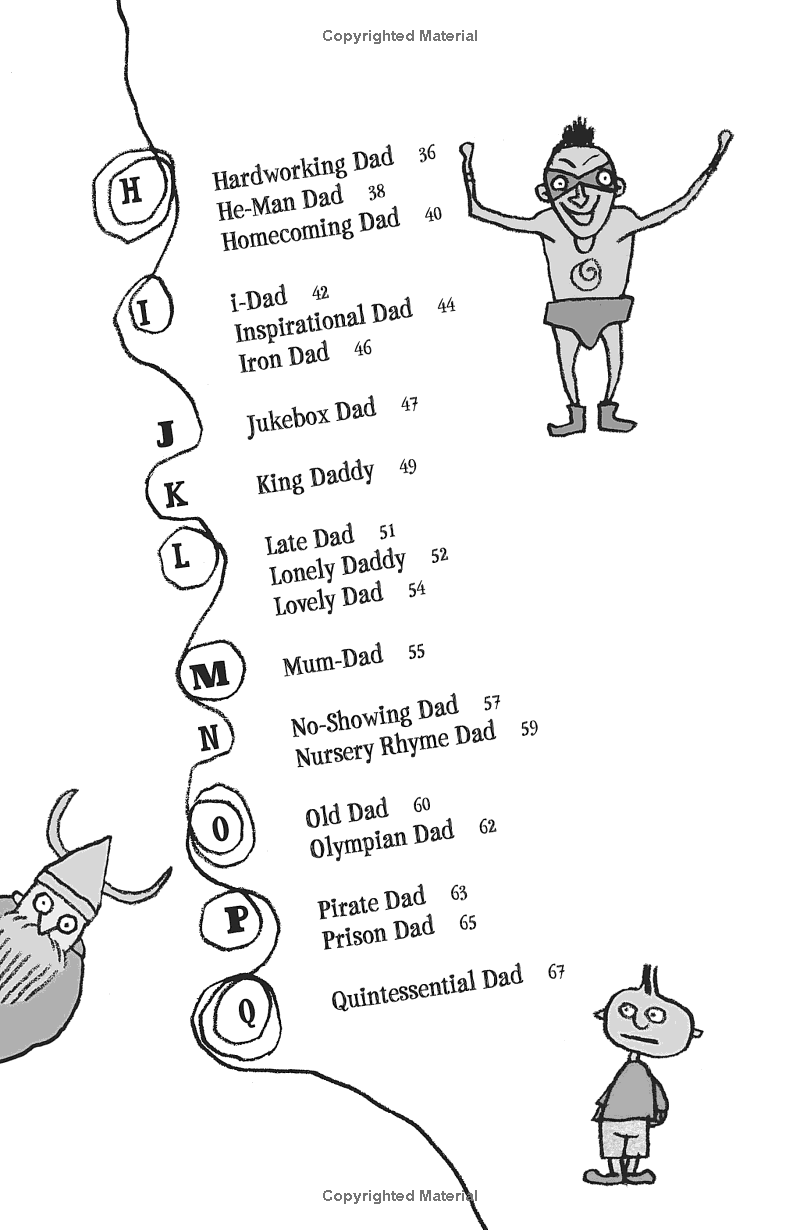 Copyrighted Material

H
Hardworking Dad 36
He-Man Dad 38
Homecoming Dad 40

I
i-Dad 42
Inspirational Dad 44
Iron Dad 46

J
Jukebox Dad 47

K
King Daddy 49

L
Late Dad 51
Lonely Daddy 52
Lovely Dad 54

M
Mum-Dad 55

N
No-Showing Dad 57
Nursery Rhyme Dad 59

O
Old Dad 60
Olympian Dad 62

P
Pirate Dad 63
Prison Dad 65

Q
Quintessential Dad 67

Copyrighted Material